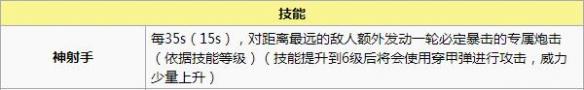 | 技能 | |
|---|---|
| 神射手 | 每35s（15s），对距离最远的敌人额外发动一轮必定暴击的专属炮击（依据技能等级）（技能提升到6级后将会使用穿甲弹进行攻击，威力少量上升） |